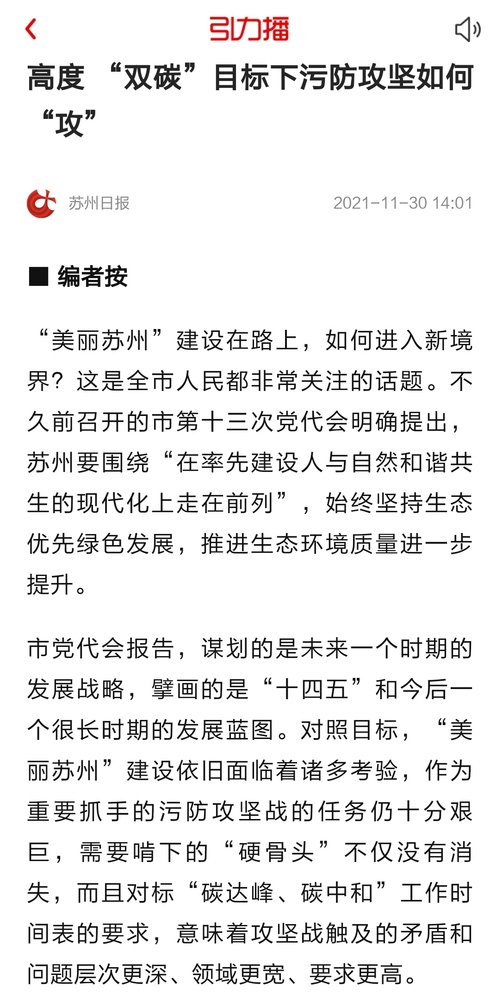 引力播

高度 “双碳”目标下污防攻坚如何“攻”

苏州日报 2021-11-30 14:01

■ 编者按

“美丽苏州”建设在路上，如何进入新境界？这是全市人民都非常关注的话题。不久前召开的市第十三次党代会明确提出，苏州要围绕“在率先建设人与自然和谐共生的现代化上走在前列”，始终坚持生态优先绿色发展，推进生态环境质量进一步提升。

市党代会报告，谋划的是未来一个时期的发展战略，擘画的是“十四五”和今后一个很长时期的发展蓝图。对照目标，“美丽苏州”建设依旧面临着诸多考验，作为重要抓手的污防攻坚战的任务仍十分艰巨，需要啃下的“硬骨头”不仅没有消失，而且对标“碳达峰、碳中和”工作时间表的要求，意味着攻坚战触及的矛盾和问题层次更深、领域更宽、要求更高。